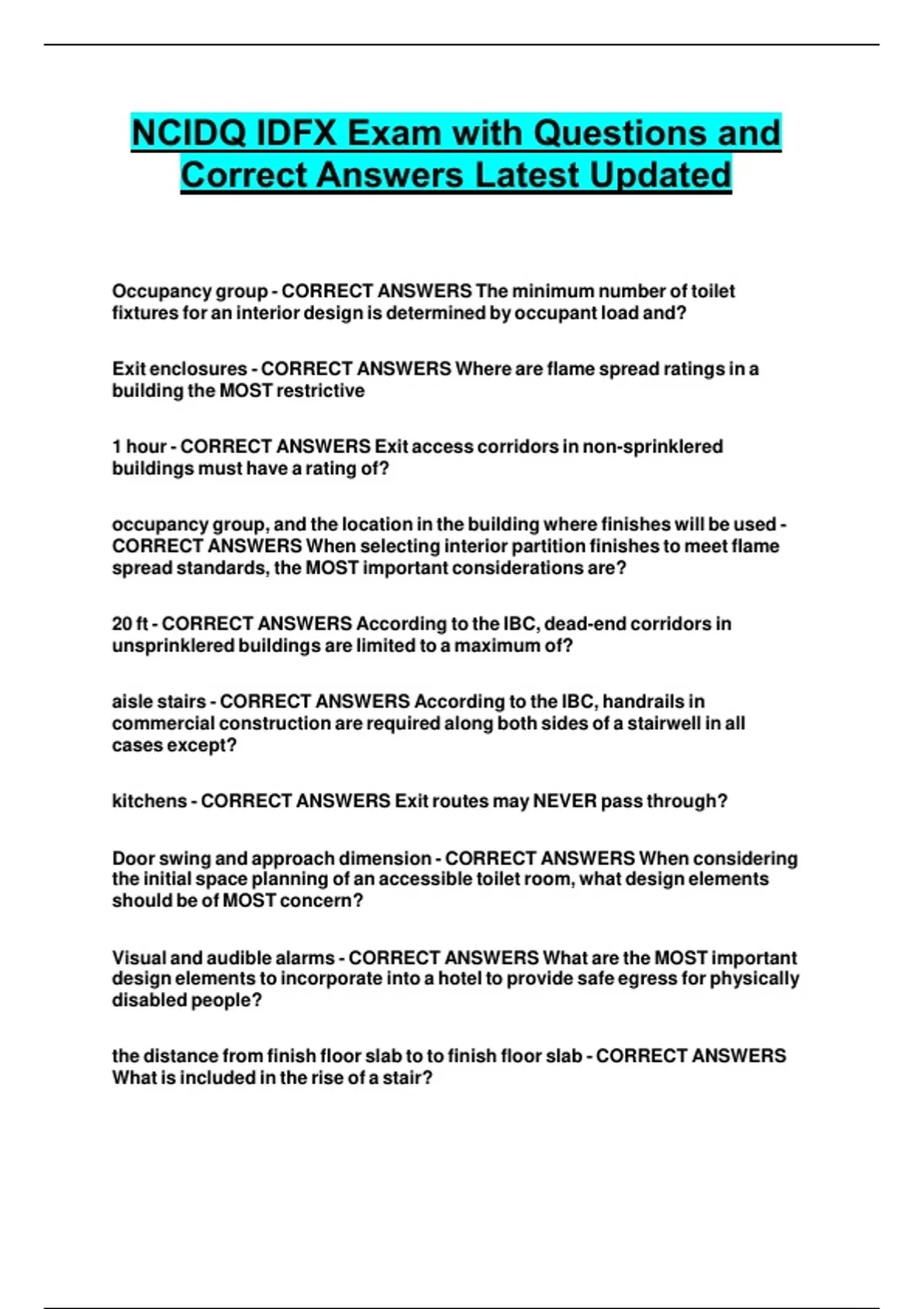 NCIDQ IDFX Exam with Questions and Correct Answers Latest Updated

Occupancy group - CORRECT ANSWERS The minimum number of toilet fixtures for an interior design is determined by occupant load and?

Exit enclosures - CORRECT ANSWERS Where are flame spread ratings in a building the MOST restrictive

1 hour - CORRECT ANSWERS Exit access corridors in non-sprinklered buildings must have a rating of?

occupancy group, and the location in the building where finishes will be used - CORRECT ANSWERS When selecting interior partition finishes to meet flame spread standards, the MOST important considerations are?

20 ft - CORRECT ANSWERS According to the IBC, dead-end corridors in unsprinklered buildings are limited to a maximum of?

aisle stairs - CORRECT ANSWERS According to the IBC, handrails in commercial construction are required along both sides of a stairwell in all cases except?

kitchens - CORRECT ANSWERS Exit routes may NEVER pass through?

Door swing and approach dimension - CORRECT ANSWERS When considering the initial space planning of an accessible toilet room, what design elements should be of MOST concern?

Visual and audible alarms - CORRECT ANSWERS What are the MOST important design elements to incorporate into a hotel to provide safe egress for physically disabled people?

the distance from finish floor slab to to finish floor slab - CORRECT ANSWERS What is included in the rise of a stair?